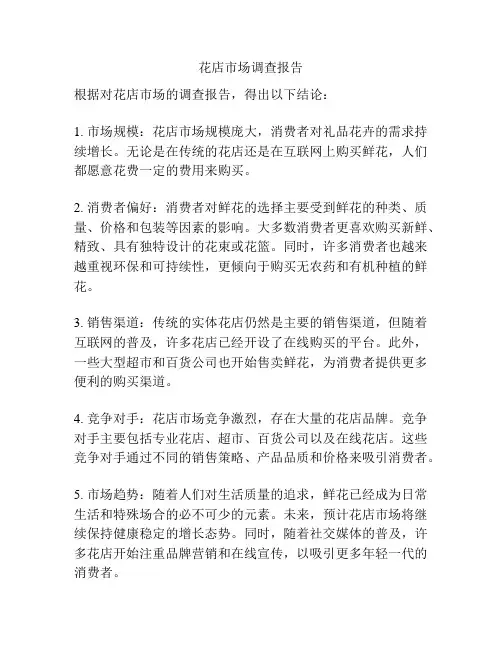 花店市场调查报告

根据对花店市场的调查报告，得出以下结论：

1. 市场规模：花店市场规模庞大，消费者对礼品花卉的需求持续增长。无论是在传统的花店还是在互联网上购买鲜花，人们都愿意花费一定的费用来购买。

2. 消费者偏好：消费者对鲜花的选择主要受到鲜花的种类、质量、价格和包装等因素的影响。大多数消费者更喜欢购买新鲜、精致、具有独特设计的花束或花篮。同时，许多消费者也越来越重视环保和可持续性，更倾向于购买无农药和有机种植的鲜花。

3. 销售渠道：传统的实体花店仍然是主要的销售渠道，但随着互联网的普及，许多花店已经开设了在线购买的平台。此外，一些大型超市和百货公司也开始售卖鲜花，为消费者提供更多便利的购买渠道。

4. 竞争对手：花店市场竞争激烈，存在大量的花店品牌。竞争对手主要包括专业花店、超市、百货公司以及在线花店。这些竞争对手通过不同的销售策略、产品品质和价格来吸引消费者。

5. 市场趋势：随着人们对生活质量的追求，鲜花已经成为日常生活和特殊场合的必不可少的元素。未来，预计花店市场将继续保持健康稳定的增长态势。同时，随着社交媒体的普及，许多花店开始注重品牌营销和在线宣传，以吸引更多年轻一代的消费者。